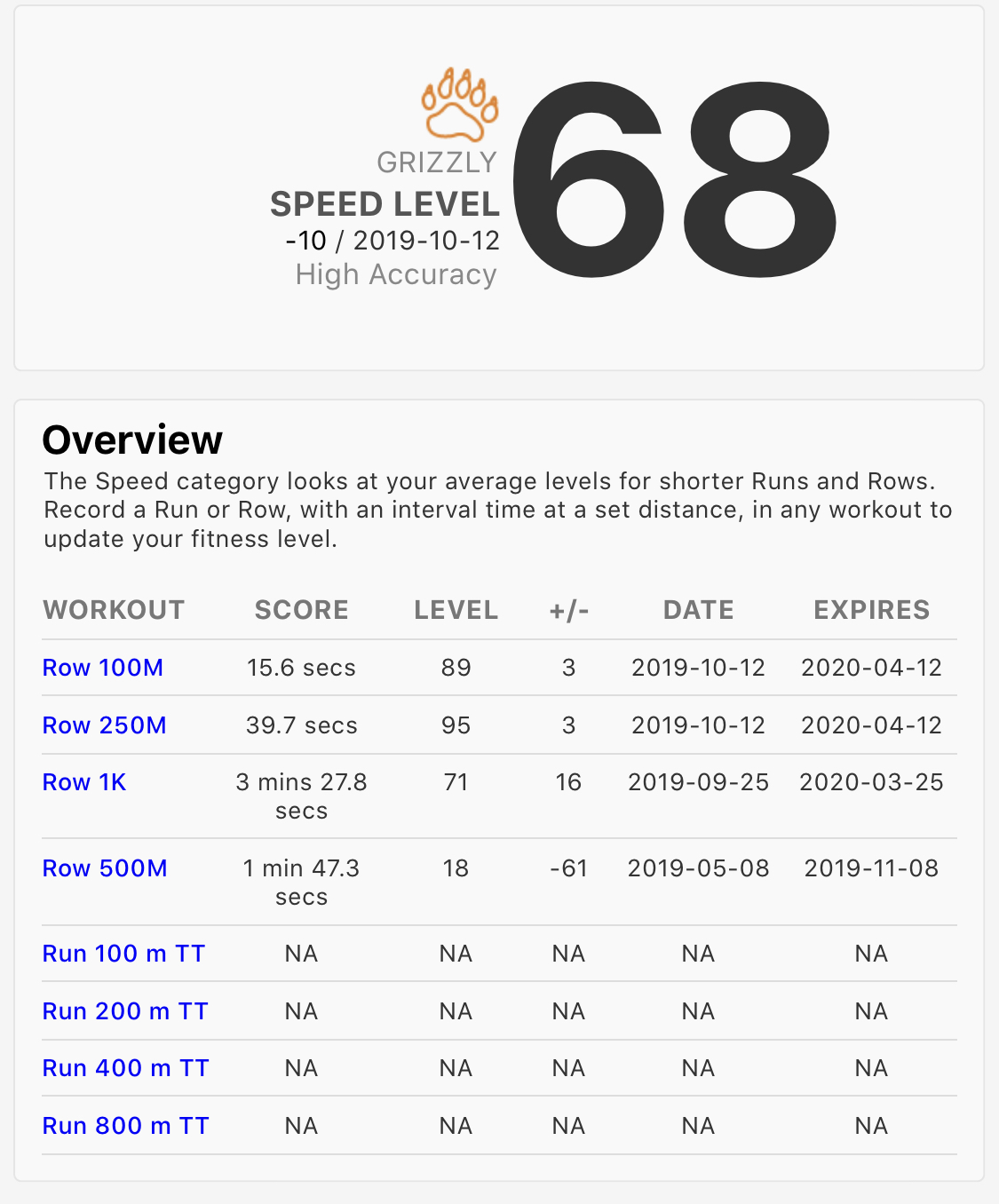 GRIZZLY
SPEED LEVEL
-10 / 2019-10-12
High Accuracy
68

Overview
The Speed category looks at your average levels for shorter Runs and Rows. Record a Run or Row, with an interval time at a set distance, in any workout to update your fitness level.

| WORKOUT | SCORE | LEVEL | +/- | DATE | EXPIRES |
|---|---|---|---|---|---|
| Row 100M | 15.6 secs | 89 | 3 | 2019-10-12 | 2020-04-12 |
| Row 250M | 39.7 secs | 95 | 3 | 2019-10-12 | 2020-04-12 |
| Row 1K | 3 mins 27.8 secs | 71 | 16 | 2019-09-25 | 2020-03-25 |
| Row 500M | 1 min 47.3 secs | 18 | -61 | 2019-05-08 | 2019-11-08 |
| Run 100 m TT | NA | NA | NA | NA | NA |
| Run 200 m TT | NA | NA | NA | NA | NA |
| Run 400 m TT | NA | NA | NA | NA | NA |
| Run 800 m TT | NA | NA | NA | NA | NA |